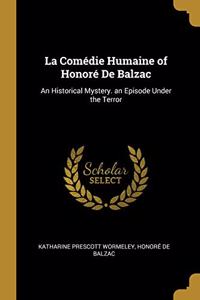 La Comédie Humaine of Honoré De Balzac

An Historical Mystery. an Episode Under the Terror

Scholar SELECT

KATHARINE PRESCOTT WORMELEY, HONORÉ DE BALZAC